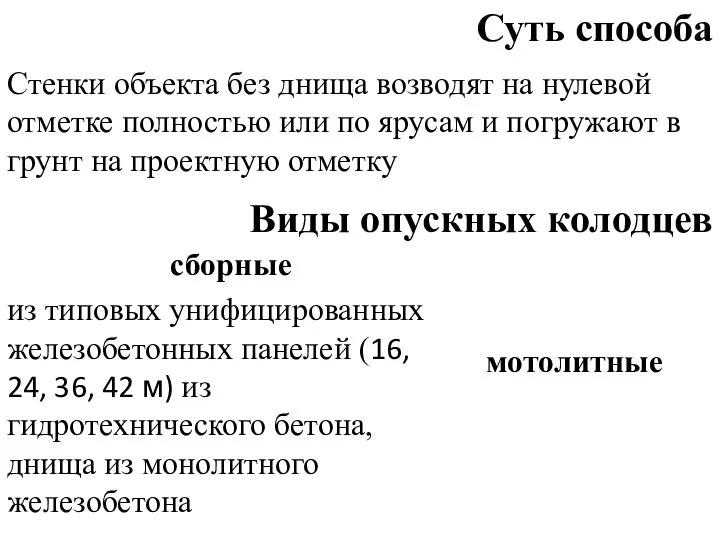 Суть способа

Стенки объекта без днища возводят на нулевой отметке полностью или по ярусам и погружают в грунт на проектную отметку

Виды опускных колодцев

сборные

из типовых унифицированных железобетонных панелей (16, 24, 36, 42 м) из гидротехнического бетона, днища из монолитного железобетона

мотолитные